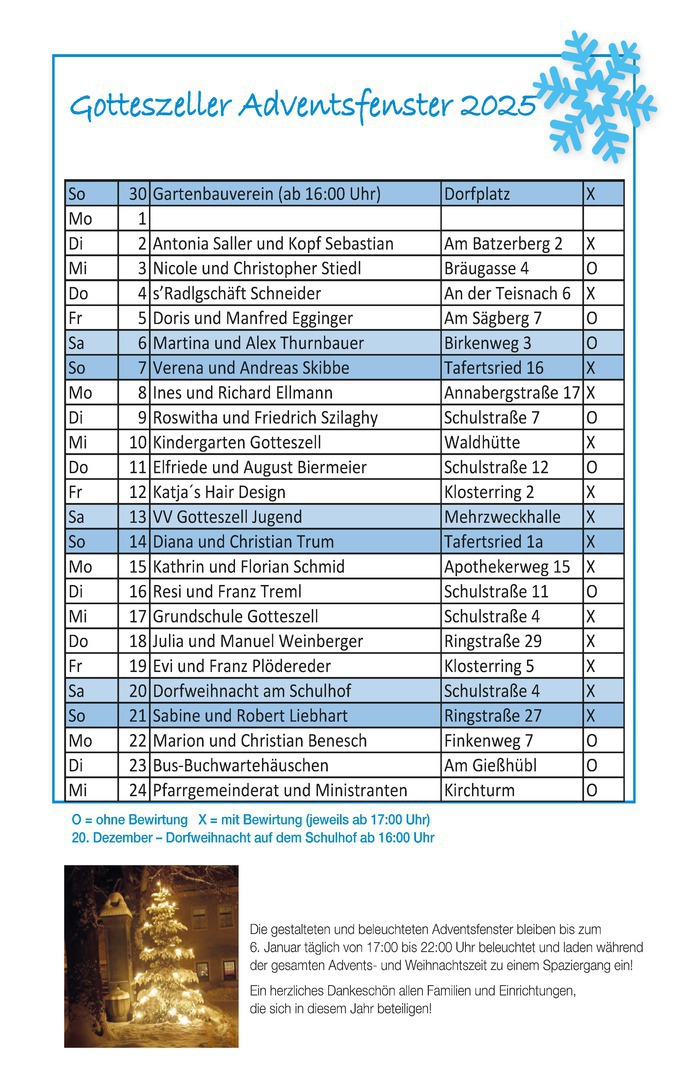 Gotteszeller Adventsfenster 2025

| So | 30 | Gartenbauverein (ab 16:00 Uhr) | Dorfplatz | X |
|---|---|---|---|---|
| Mo | 1 | | | |
| Di | 2 | Antonia Saller und Kopf Sebastian | Am Batzerberg 2 | X |
| Mi | 3 | Nicole und Christopher Stiedl | Bräugasse 4 | O |
| Do | 4 | s'Radlgschäft Schneider | An der Teisnach 6 | X |
| Fr | 5 | Doris und Manfred Egginger | Am Sägberg 7 | O |
| Sa | 6 | Martina und Alex Thurnbauer | Birkenweg 3 | O |
| So | 7 | Verena und Andreas Skibbe | Tafertsried 16 | X |
| Mo | 8 | Ines und Richard Ellmann | Annabergstraße 17 | X |
| Di | 9 | Roswitha und Friedrich Szilaghy | Schulstraße 7 | O |
| Mi | 10 | Kindergarten Gotteszell | Waldhütte | X |
| Do | 11 | Elfriede und August Biermeier | Schulstraße 12 | O |
| Fr | 12 | Katja´s Hair Design | Klosterring 2 | X |
| Sa | 13 | VV Gotteszell Jugend | Mehrzweckhalle | X |
| So | 14 | Diana und Christian Trum | Tafertsried 1a | X |
| Mo | 15 | Kathrin und Florian Schmid | Apothekerweg 15 | X |
| Di | 16 | Resi und Franz Treml | Schulstraße 11 | O |
| Mi | 17 | Grundschule Gotteszell | Schulstraße 4 | X |
| Do | 18 | Julia und Manuel Weinberger | Ringstraße 29 | X |
| Fr | 19 | Evi und Franz Plödereder | Klosterring 5 | X |
| Sa | 20 | Dorfweihnacht am Schulhof | Schulstraße 4 | X |
| So | 21 | Sabine und Robert Liebhart | Ringstraße 27 | X |
| Mo | 22 | Marion und Christian Benesch | Finkenweg 7 | O |
| Di | 23 | Bus-Buchwartehäuschen | Am Gießhübl | O |
| Mi | 24 | Pfarrgemeinderat und Ministranten | Kirchturm | O |

O = ohne Bewirtung X = mit Bewirtung (jeweils ab 17:00 Uhr)
20. Dezember – Dorfweihnacht auf dem Schulhof ab 16:00 Uhr

Die gestalteten und beleuchteten Adventsfenster bleiben bis zum 6. Januar täglich von 17:00 bis 22:00 Uhr beleuchtet und laden während der gesamten Advents- und Weihnachtszeit zu einem Spaziergang ein!

Ein herzliches Dankeschön allen Familien und Einrichtungen, die sich in diesem Jahr beteiligen!